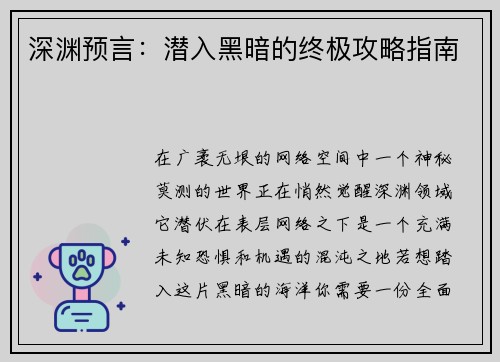 深渊预言：潜入黑暗的终极攻略指南

在广袤无垠的网络空间中一个神秘莫测的世界正在悄然觉醒深渊领域它潜伏在表层网络之下是一个充满未知恐惧和机遇的混沌之地若想踏入这片黑暗的海洋你需要一份全面